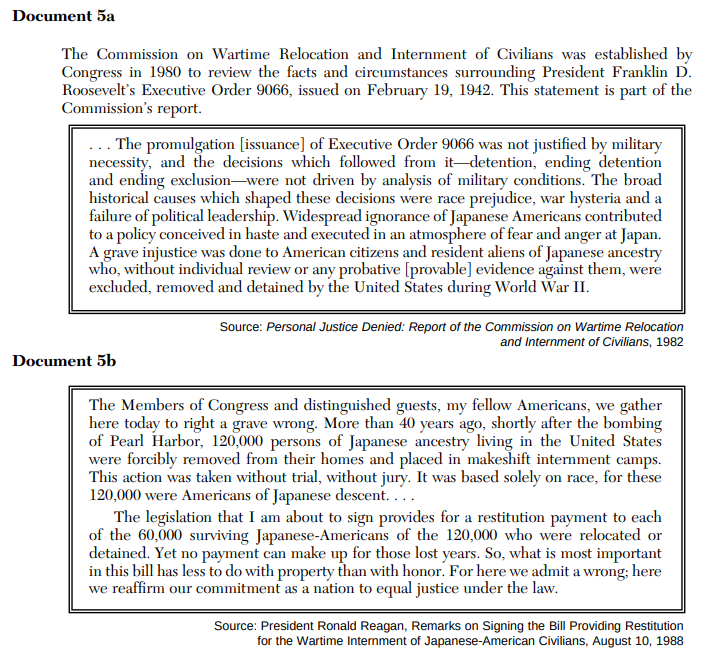 Document 5a

The Commission on Wartime Relocation and Internment of Civilians was established by Congress in 1980 to review the facts and circumstances surrounding President Franklin D. Roosevelt's Executive Order 9066, issued on February 19, 1942. This statement is part of the Commission's report.

. . . The promulgation [issuance] of Executive Order 9066 was not justified by military necessity, and the decisions which followed from it—detention, ending detention and ending exclusion—were not driven by analysis of military conditions. The broad historical causes which shaped these decisions were race prejudice, war hysteria and a failure of political leadership. Widespread ignorance of Japanese Americans contributed to a policy conceived in haste and executed in an atmosphere of fear and anger at Japan. A grave injustice was done to American citizens and resident aliens of Japanese ancestry who, without individual review or any probative [provable] evidence against them, were excluded, removed and detained by the United States during World War II.

Source: Personal Justice Denied: Report of the Commission on Wartime Relocation and Internment of Civilians, 1982

Document 5b

The Members of Congress and distinguished guests, my fellow Americans, we gather here today to right a grave wrong. More than 40 years ago, shortly after the bombing of Pearl Harbor, 120,000 persons of Japanese ancestry living in the United States were forcibly removed from their homes and placed in makeshift internment camps. This action was taken without trial, without jury. It was based solely on race, for these 120,000 were Americans of Japanese descent. . . .

The legislation that I am about to sign provides for a restitution payment to each of the 60,000 surviving Japanese-Americans of the 120,000 who were relocated or detained. Yet no payment can make up for those lost years. So, what is most important in this bill has less to do with property than with honor. For here we admit a wrong; here we reaffirm our commitment as a nation to equal justice under the law.

Source: President Ronald Reagan, Remarks on Signing the Bill Providing Restitution for the Wartime Internment of Japanese-American Civilians, August 10, 1988